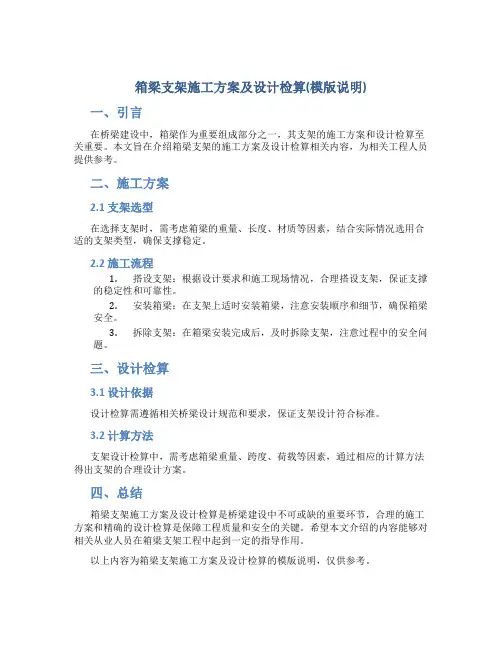 箱梁支架施工方案及设计检算(模版说明)

一、引言

在桥梁建设中，箱梁作为重要组成部分之一，其支架的施工方案和设计检算至关重要。本文旨在介绍箱梁支架的施工方案及设计检算相关内容，为相关工程人员提供参考。

二、施工方案

2.1 支架选型

在选择支架时，需考虑箱梁的重量、长度、材质等因素，结合实际情况选用合适的支架类型，确保支撑稳定。

2.2 施工流程

1. 搭设支架：根据设计要求和施工现场情况，合理搭设支架，保证支撑的稳定性和可靠性。

2. 安装箱梁：在支架上适时安装箱梁，注意安装顺序和细节，确保箱梁安全。

3. 拆除支架：在箱梁安装完成后，及时拆除支架，注意过程中的安全问题。

三、设计检算

3.1 设计依据

设计检算需遵循相关桥梁设计规范和要求，保证支架设计符合标准。

3.2 计算方法

支架设计检算中，需考虑箱梁重量、跨度、荷载等因素，通过相应的计算方法得出支架的合理设计方案。

四、总结

箱梁支架施工方案及设计检算是桥梁建设中不可或缺的重要环节，合理的施工方案和精确的设计检算是保障工程质量和安全的关键。希望本文介绍的内容能够对相关从业人员在箱梁支架工程中起到一定的指导作用。

以上内容为箱梁支架施工方案及设计检算的模版说明，仅供参考。